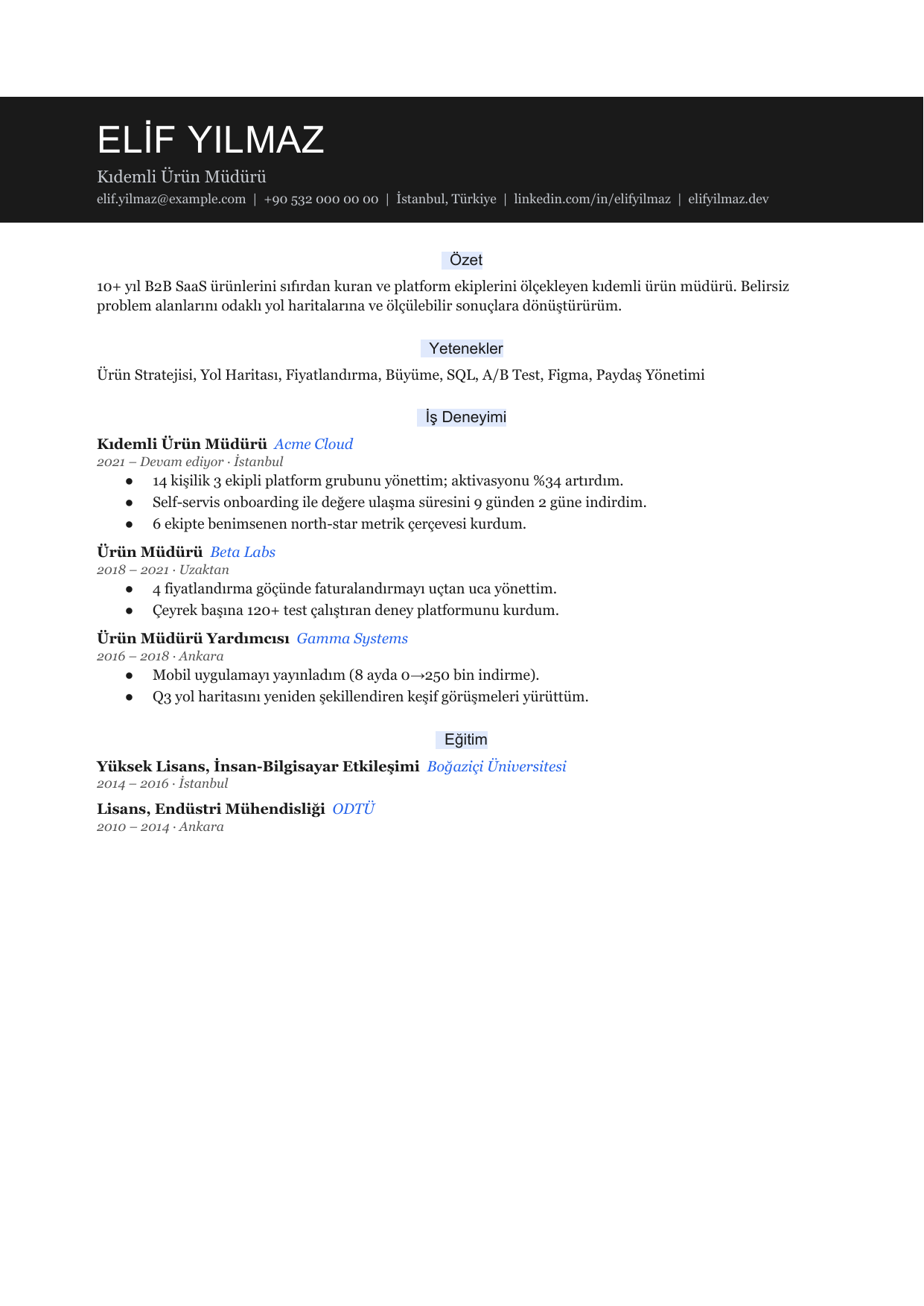 ELİF YILMAZ

Kıdemli Ürün Müdürü

elif.yilmaz@example.com | +90 532 000 00 00 | İstanbul, Türkiye | linkedin.com/in/elifyilmaz | elifyilmaz.dev

Özet

10+ yıl B2B SaaS ürünlerini sıfırdan kuran ve platform ekiplerini ölçekleyen kıdemli ürün müdürü. Belirsiz problem alanlarını odaklı yol haritalarına ve ölçülebilir sonuçlara dönüştürürüm.

Yetenekler

Ürün Stratejisi, Yol Haritası, Fiyatlandırma, Büyüme, SQL, A/B Test, Figma, Paydaş Yönetimi

İş Deneyimi

Kıdemli Ürün Müdürü Acme Cloud
2021 – Devam ediyor · İstanbul
• 14 kişilik 3 ekipli platform grubunu yönettim; aktivasyonu %34 artırdım.
• Self-servis onboarding ile değere ulaşma süresini 9 günden 2 güne indirdim.
• 6 ekipte benimsenen north-star metrik çerçevesi kurdum.

Ürün Müdürü Beta Labs
2018 – 2021 · Uzaktan
• 4 fiyatlandırma göçünde faturalandırmayı uçtan uca yönettim.
• Çeyrek başına 120+ test çalıştıran deney platformunu kurdum.

Ürün Müdürü Yardımcısı Gamma Systems
2016 – 2018 · Ankara
• Mobil uygulamayı yayınladım (8 ayda 0→250 bin indirme).
• Q3 yol haritasını yeniden şekillendiren keşif görüşmeleri yürüttüm.

Eğitim

Yüksek Lisans, İnsan-Bilgisayar Etkileşimi Boğaziçi Üniversitesi
2014 – 2016 · İstanbul

Lisans, Endüstri Mühendisliği ODTÜ
2010 – 2014 · Ankara